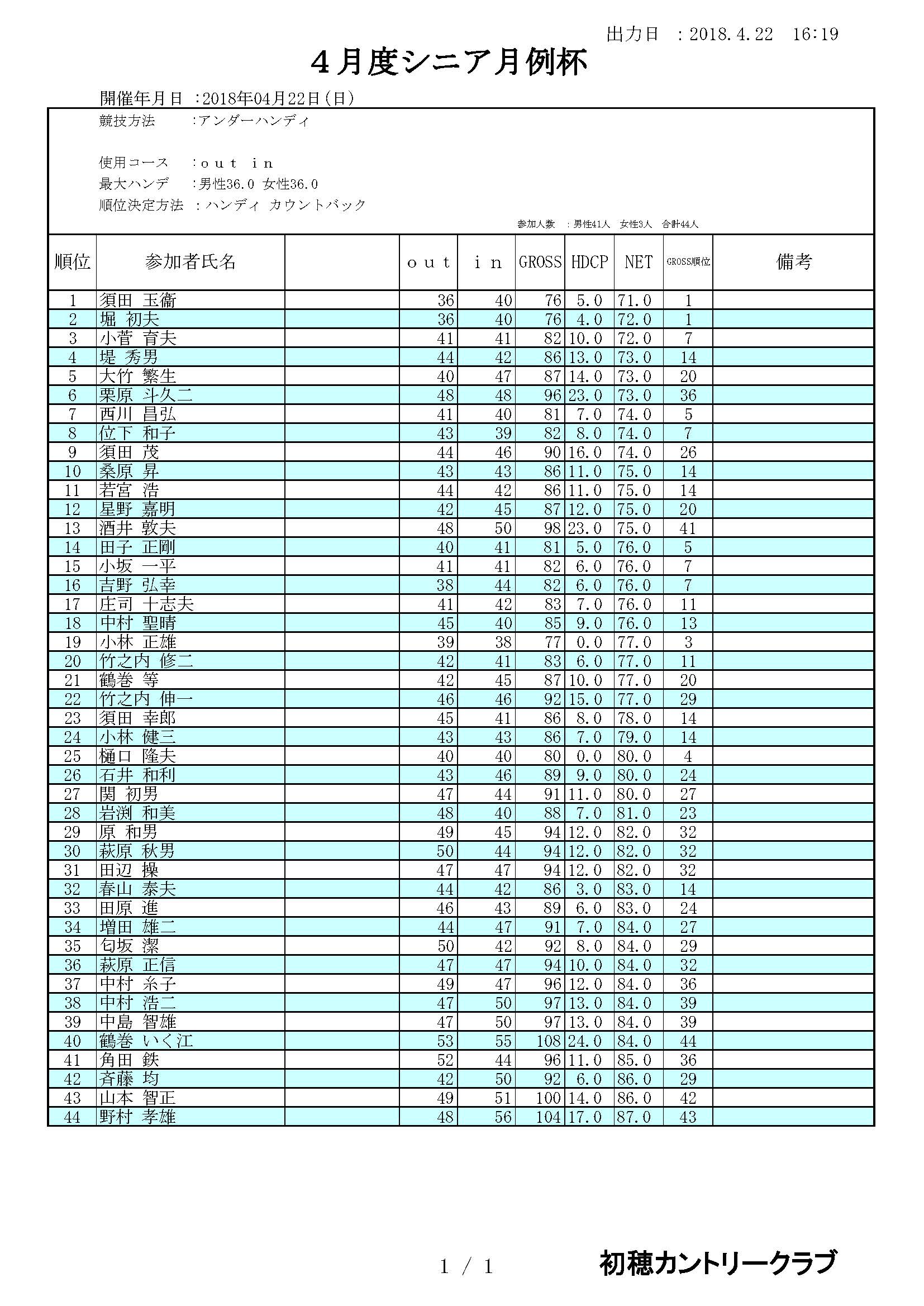 出力日 ：2018.4.22 16:19

４月度シニア月例杯

開催年月日 ：2018年04月22日(日)

競技方法 :アンダーハンディ

使用コース :out in

最大ハンデ :男性36.0 女性36.0

順位決定方法 ：ハンディ カウントバック

参加人数 ：男性41人 女性3人 合計44人

| 順位 | 参加者氏名 | | out | in | GROSS | HDCP | NET | GROSS順位 | 備考 |
|---|---|---|---|---|---|---|---|---|---|
| 1 | 須田 玉衞 | | 36 | 40 | 76 | 5.0 | 71.0 | 1 | |
| 2 | 堀 初夫 | | 36 | 40 | 76 | 4.0 | 72.0 | 1 | |
| 3 | 小菅 育夫 | | 41 | 41 | 82 | 10.0 | 72.0 | 7 | |
| 4 | 堤 秀男 | | 44 | 42 | 86 | 13.0 | 73.0 | 14 | |
| 5 | 大竹 繁生 | | 40 | 47 | 87 | 14.0 | 73.0 | 20 | |
| 6 | 栗原 斗久二 | | 48 | 48 | 96 | 23.0 | 73.0 | 36 | |
| 7 | 西川 昌弘 | | 41 | 40 | 81 | 7.0 | 74.0 | 5 | |
| 8 | 位下 和子 | | 43 | 39 | 82 | 8.0 | 74.0 | 7 | |
| 9 | 須田 茂 | | 44 | 46 | 90 | 16.0 | 74.0 | 26 | |
| 10 | 桑原 昇 | | 43 | 43 | 86 | 11.0 | 75.0 | 14 | |
| 11 | 若宮 浩 | | 44 | 42 | 86 | 11.0 | 75.0 | 14 | |
| 12 | 星野 嘉明 | | 42 | 45 | 87 | 12.0 | 75.0 | 20 | |
| 13 | 酒井 敦夫 | | 48 | 50 | 98 | 23.0 | 75.0 | 41 | |
| 14 | 田子 正剛 | | 40 | 41 | 81 | 5.0 | 76.0 | 5 | |
| 15 | 小坂 一平 | | 41 | 41 | 82 | 6.0 | 76.0 | 7 | |
| 16 | 吉野 弘幸 | | 38 | 44 | 82 | 6.0 | 76.0 | 7 | |
| 17 | 庄司 十志夫 | | 41 | 42 | 83 | 7.0 | 76.0 | 11 | |
| 18 | 中村 聖晴 | | 45 | 40 | 85 | 9.0 | 76.0 | 13 | |
| 19 | 小林 正雄 | | 39 | 38 | 77 | 0.0 | 77.0 | 3 | |
| 20 | 竹之内 修二 | | 42 | 41 | 83 | 6.0 | 77.0 | 11 | |
| 21 | 鶴巻 等 | | 42 | 45 | 87 | 10.0 | 77.0 | 20 | |
| 22 | 竹之内 伸一 | | 46 | 46 | 92 | 15.0 | 77.0 | 29 | |
| 23 | 須田 幸郎 | | 45 | 41 | 86 | 8.0 | 78.0 | 14 | |
| 24 | 小林 健三 | | 43 | 43 | 86 | 7.0 | 79.0 | 14 | |
| 25 | 樋口 隆夫 | | 40 | 40 | 80 | 0.0 | 80.0 | 4 | |
| 26 | 石井 和利 | | 43 | 46 | 89 | 9.0 | 80.0 | 24 | |
| 27 | 関 初男 | | 47 | 44 | 91 | 11.0 | 80.0 | 27 | |
| 28 | 岩渕 和美 | | 48 | 40 | 88 | 7.0 | 81.0 | 23 | |
| 29 | 原 和男 | | 49 | 45 | 94 | 12.0 | 82.0 | 32 | |
| 30 | 萩原 秋男 | | 50 | 44 | 94 | 12.0 | 82.0 | 32 | |
| 31 | 田辺 操 | | 47 | 47 | 94 | 12.0 | 82.0 | 32 | |
| 32 | 春山 泰夫 | | 44 | 42 | 86 | 3.0 | 83.0 | 14 | |
| 33 | 田原 進 | | 46 | 43 | 89 | 6.0 | 83.0 | 24 | |
| 34 | 増田 雄二 | | 44 | 47 | 91 | 7.0 | 84.0 | 27 | |
| 35 | 匂坂 潔 | | 50 | 42 | 92 | 8.0 | 84.0 | 29 | |
| 36 | 萩原 正信 | | 47 | 47 | 94 | 10.0 | 84.0 | 32 | |
| 37 | 中村 糸子 | | 49 | 47 | 96 | 12.0 | 84.0 | 36 | |
| 38 | 中村 浩二 | | 47 | 50 | 97 | 13.0 | 84.0 | 39 | |
| 39 | 中島 智雄 | | 47 | 50 | 97 | 13.0 | 84.0 | 39 | |
| 40 | 鶴巻 いく江 | | 53 | 55 | 108 | 24.0 | 84.0 | 44 | |
| 41 | 角田 鉄 | | 52 | 44 | 96 | 11.0 | 85.0 | 36 | |
| 42 | 斉藤 均 | | 42 | 50 | 92 | 6.0 | 86.0 | 29 | |
| 43 | 山本 智正 | | 49 | 51 | 100 | 14.0 | 86.0 | 42 | |
| 44 | 野村 孝雄 | | 48 | 56 | 104 | 17.0 | 87.0 | 43 | |

1 / 1

初穂カントリークラブ